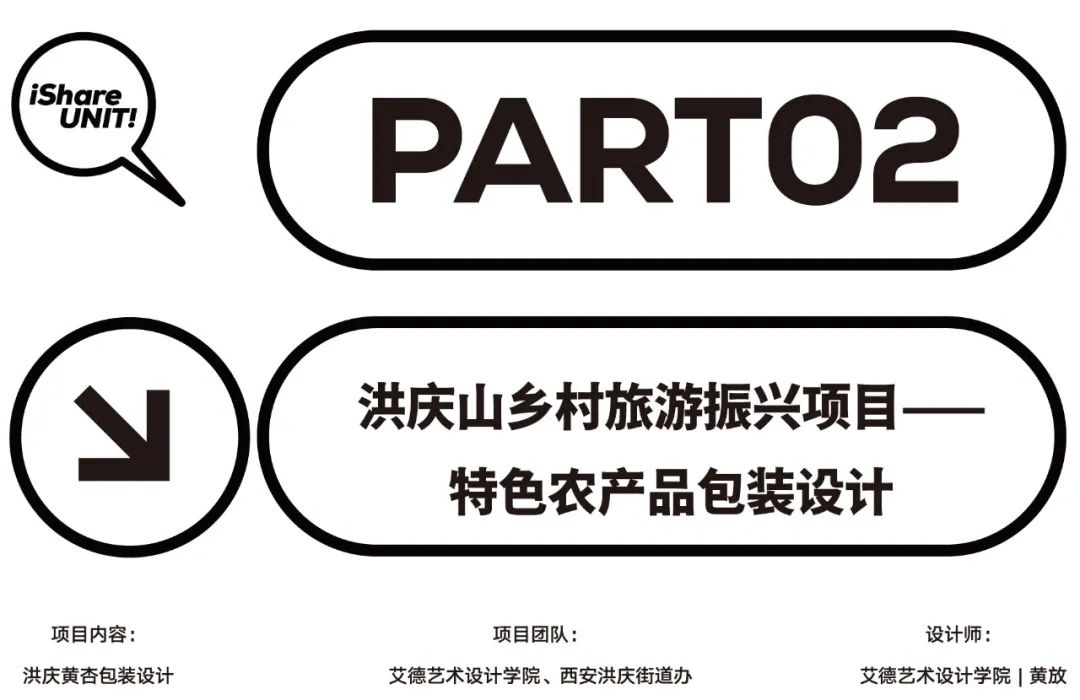 iShare UNIT!

PART02

洪庆山乡村旅游振兴项目——特色农产品包装设计

项目内容：
洪庆黄杏包装设计

项目团队：
艾德艺术设计学院、西安洪庆街道办

设计师：
艾德艺术设计学院 | 黄放